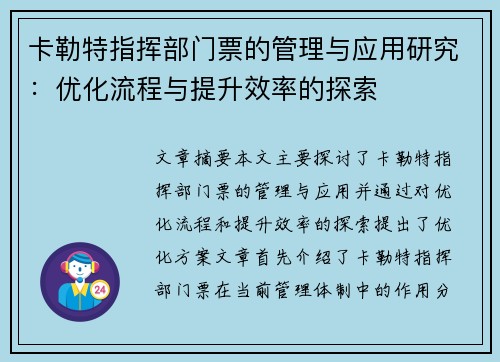 卡勒特指挥部门票的管理与应用研究：优化流程与提升效率的探索

文章摘要本文主要探讨了卡勒特指挥部门票的管理与应用并通过对优化流程和提升效率的探索提出了优化方案文章首先介绍了卡勒特指挥部门票在当前管理体制中的作用分

24